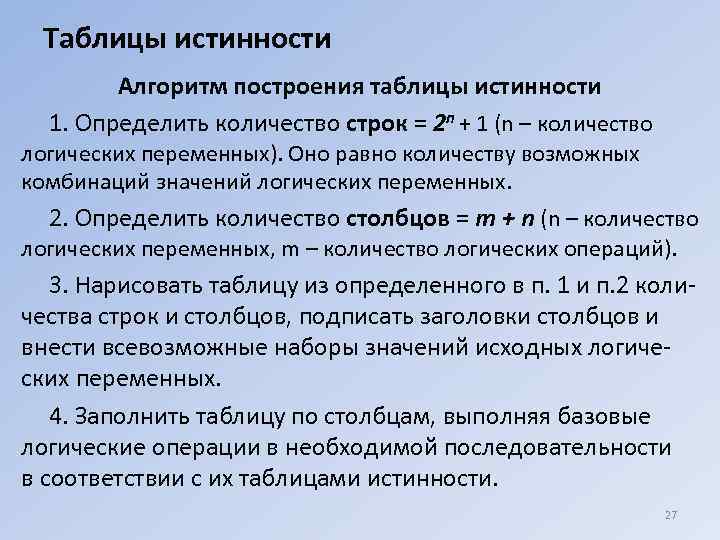 Таблицы истинности

Алгоритм построения таблицы истинности

1. Определить количество строк = $2^n + 1$ (n – количество логических переменных). Оно равно количеству возможных комбинаций значений логических переменных.

2. Определить количество столбцов = $m + n$ (n – количество логических переменных, m – количество логических операций).

3. Нарисовать таблицу из определенного в п. 1 и п.2 количества строк и столбцов, подписать заголовки столбцов и внести всевозможные наборы значений исходных логических переменных.

4. Заполнить таблицу по столбцам, выполняя базовые логические операции в необходимой последовательности в соответствии с их таблицами истинности.

27